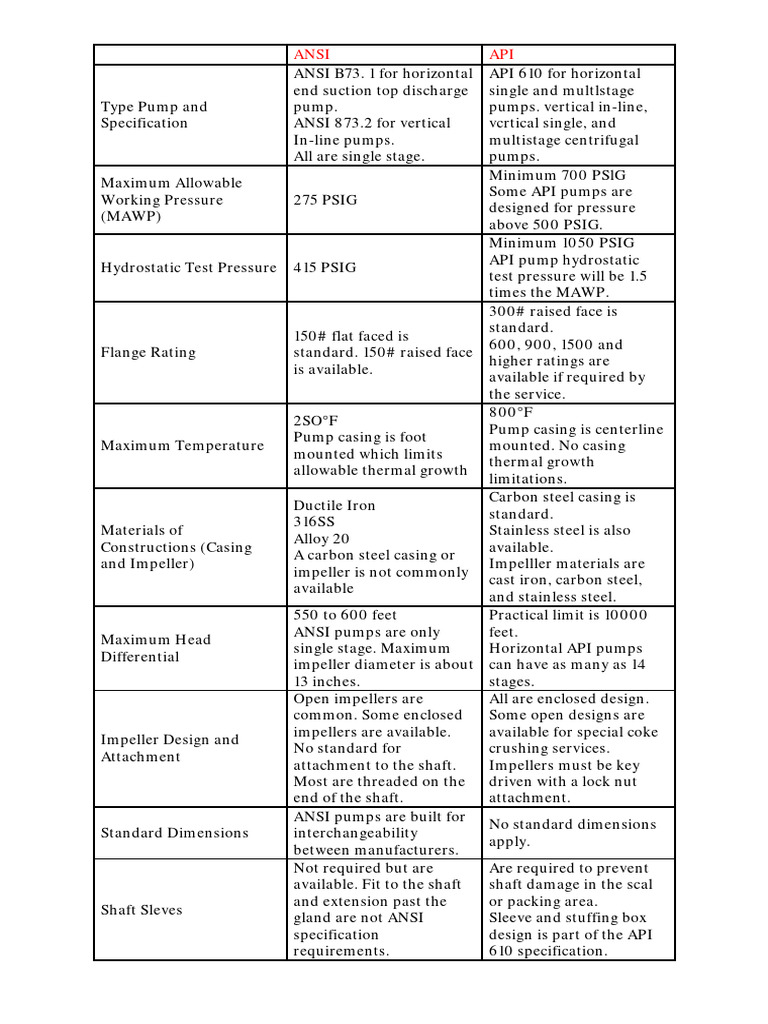 |  | ANSI | API |
|---|---|---|
| Type Pump and Specification | ANSI B73. 1 for horizontal end suction top discharge pump. ANSI 873.2 for vertical In-line pumps. All are single stage. | API 610 for horizontal single and multlstage pumps. vertical in-line, vcrtical single, and multistage centrifugal pumps. |
| Maximum Allowable Working Pressure (MAWP) | 275 PSIG | Minimum 700 PSlG Some API pumps are designed for pressure above 500 PSIG. |
| Hydrostatic Test Pressure | 415 PSIG | Minimum 1050 PSIG API pump hydrostatic test pressure will be 1.5 times the MAWP. |
| Flange Rating | 150# flat faced is standard. 150# raised face is available. | 300# raised face is standard. 600, 900, 1500 and higher ratings are available if required by the service. |
| Maximum Temperature | 2SO°F Pump casing is foot mounted which limits allowable thermal growth | 800°F Pump casing is centerline mounted. No casing thermal growth limitations. |
| Materials of Constructions (Casing and Impeller) | Ductile Iron 316SS Alloy 20 A carbon steel casing or impeller is not commonly available | Carbon steel casing is standard. Stainless steel is also available. Impelller materials are cast iron, carbon steel, and stainless steel. |
| Maximum Head Differential | 550 to 600 feet ANSI pumps are only single stage. Maximum impeller diameter is about 13 inches. | Practical limit is 10000 feet. Horizontal API pumps can have as many as 14 stages. |
| Impeller Design and Attachment | Open impellers are common. Some enclosed impellers are available. No standard for attachment to the shaft. Most are threaded on the end of the shaft. | All are enclosed design. Some open designs are available for special coke crushing services. Impellers must be key driven with a lock nut attachment. |
| Standard Dimensions | ANSI pumps are built for interchangeability between manufacturers. | No standard dimensions apply. |
| Shaft Sleves | Not required but are available. Fit to the shaft and extension past the gland are not ANSI specification requirements. | Are required to prevent shaft damage in the scal or packing area. Sleeve and stuffing box design is part of the API 610 specification. |